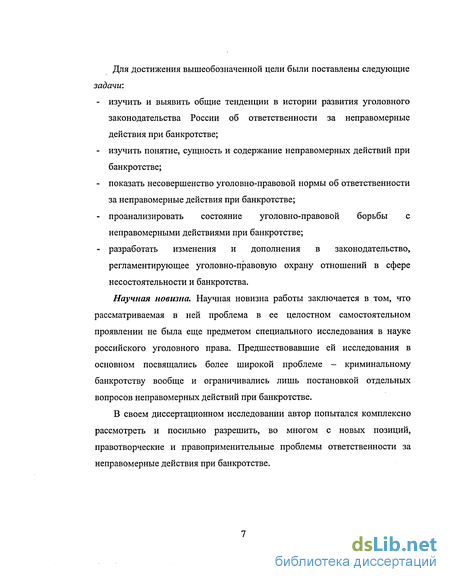 Для достижения вышеобозначенной цели были поставлены следующие задачи:

- изучить и выявить общие тенденции в истории развития уголовного законодательства России об ответственности за неправомерные действия при банкротстве;
- изучить понятие, сущность и содержание неправомерных действий при банкротстве;
- показать несовершенство уголовно-правовой нормы об ответственности за неправомерные действия при банкротстве;
- проанализировать состояние уголовно-правовой борьбы с неправомерными действиями при банкротстве;
- разработать изменения и дополнения в законодательство, регламентирующее уголовно-правовую охрану отношений в сфере несостоятельности и банкротства.

Научная новизна. Научная новизна работы заключается в том, что рассматриваемая в ней проблема в ее целостном самостоятельном проявлении не была еще предметом специального исследования в науке российского уголовного права. Предшествовавшие ей исследования в основном посвящались более широкой проблеме – криминальному банкротству вообще и ограничивались лишь постановкой отдельных вопросов неправомерных действий при банкротстве.

В своем диссертационном исследовании автор попытался комплексно рассмотреть и посильно разрешить, во многом с новых позиций, правотворческие и правоприменительные проблемы ответственности за неправомерные действия при банкротстве.

7

dsLib.net
библиотека диссертаций